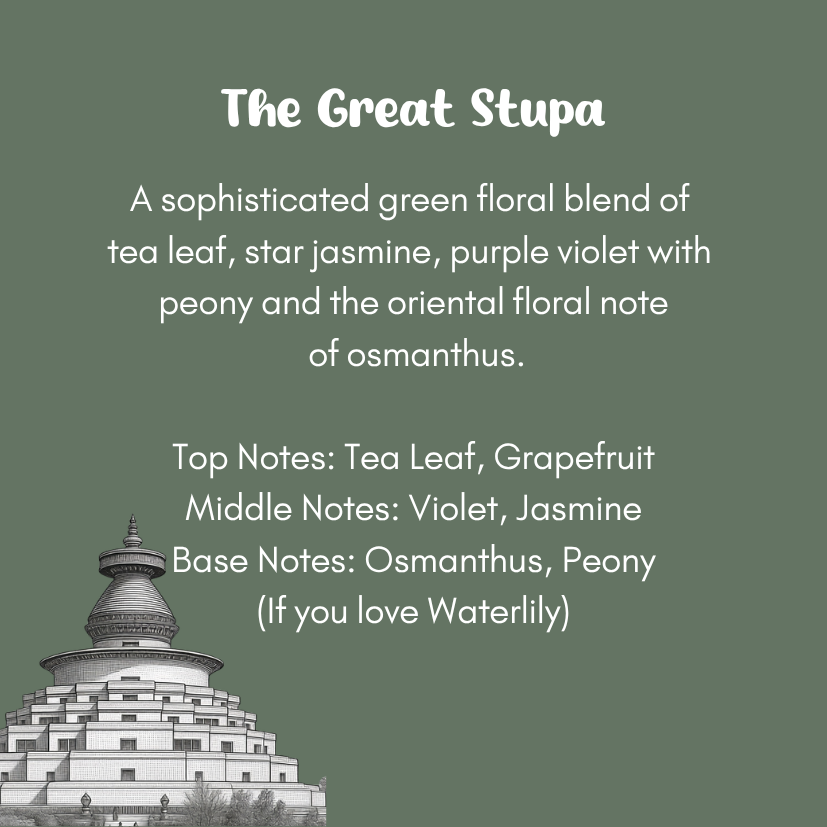 The Great Stupa

A sophisticated green floral blend of tea leaf, star jasmine, purple violet with peony and the oriental floral note of osmanthus.

Top Notes: Tea Leaf, Grapefruit
Middle Notes: Violet, Jasmine
Base Notes: Osmanthus, Peony
(If you love Waterlily)